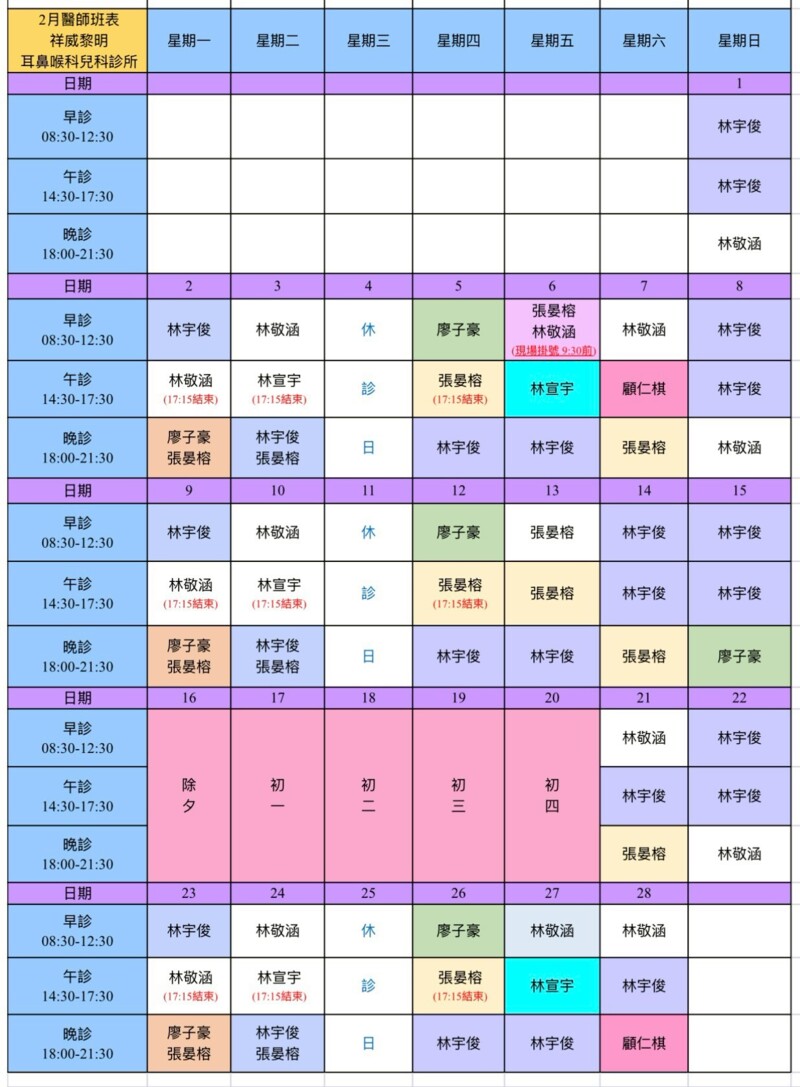 | 2月醫師班表 祥威黎明 耳鼻喉科兒科診所 | 星期一 | 星期二 | 星期三 | 星期四 | 星期五 | 星期六 | 星期日 |
|---|---|---|---|---|---|---|---|
| 日期 | | | | | | | 1 |
| 早診 08:30-12:30 | | | | | | | 林宇俊 |
| 午診 14:30-17:30 | | | | | | | 林宇俊 |
| 晚診 18:00-21:30 | | | | | | | 林敬涵 |
| 日期 | 2 | 3 | 4 | 5 | 6 | 7 | 8 |
| 早診 08:30-12:30 | 林宇俊 | 林敬涵 | 休 | 廖子豪 | 張晏榕 林敬涵 (現場掛號 9:30前) | 林敬涵 | 林宇俊 |
| 午診 14:30-17:30 | 林敬涵 (17:15結束) | 林宣宇 (17:15結束) | 診 | 張晏榕 (17:15結束) | 林宣宇 | 顧仁棋 | 林宇俊 |
| 晚診 18:00-21:30 | 廖子豪 張晏榕 | 林宇俊 張晏榕 | 日 | 林宇俊 | 林宇俊 | 張晏榕 | 林敬涵 |
| 日期 | 9 | 10 | 11 | 12 | 13 | 14 | 15 |
| 早診 08:30-12:30 | 林宇俊 | 林敬涵 | 休 | 廖子豪 | 張晏榕 | 林宇俊 | 林宇俊 |
| 午診 14:30-17:30 | 林敬涵 (17:15結束) | 林宣宇 (17:15結束) | 診 | 張晏榕 (17:15結束) | 張晏榕 | 林宇俊 | 林宇俊 |
| 晚診 18:00-21:30 | 廖子豪 張晏榕 | 林宇俊 張晏榕 | 日 | 林宇俊 | 林宇俊 | 張晏榕 | 廖子豪 |
| 日期 | 16 | 17 | 18 | 19 | 20 | 21 | 22 |
| 早診 08:30-12:30 | 除夕 | 初一 | 初二 | 初三 | 初四 | 林敬涵 | 林宇俊 |
| 午診 14:30-17:30 | | | | | | 林宇俊 | 林宇俊 |
| 晚診 18:00-21:30 | | | | | | 張晏榕 | 林敬涵 |
| 日期 | 23 | 24 | 25 | 26 | 27 | 28 | |
| 早診 08:30-12:30 | 林宇俊 | 林敬涵 | 休 | 廖子豪 | 林敬涵 | 林敬涵 | |
| 午診 14:30-17:30 | 林敬涵 (17:15結束) | 林宣宇 (17:15結束) | 診 | 張晏榕 (17:15結束) | 林宣宇 | 林宇俊 | |
| 晚診 18:00-21:30 | 廖子豪 張晏榕 | 林宇俊 張晏榕 | 日 | 林宇俊 | 林宇俊 | 顧仁棋 | |